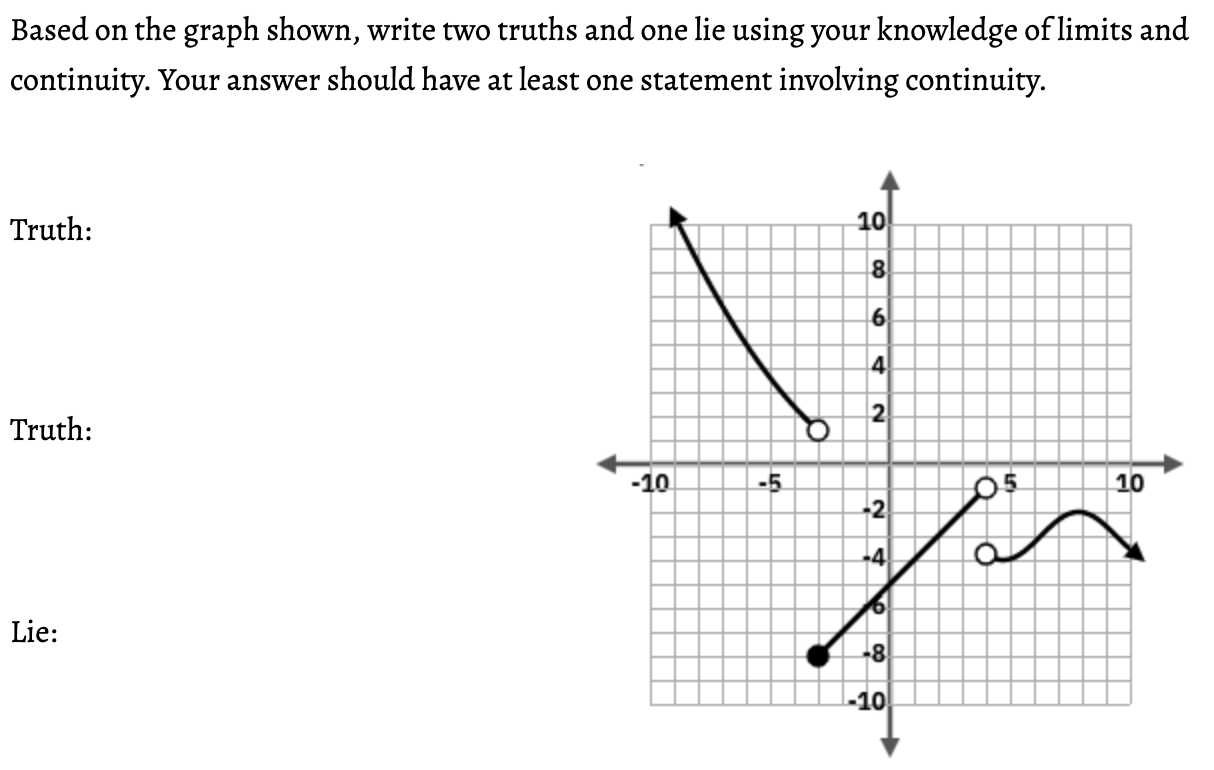 Based on the graph shown, write two truths and one lie using your knowledge of limits and continuity. Your answer should have at least one statement involving continuity.

Truth:

Truth:

Lie:

10
8
6
4
2
-10
-5
5
10
-2
-4
-6
-8
-10